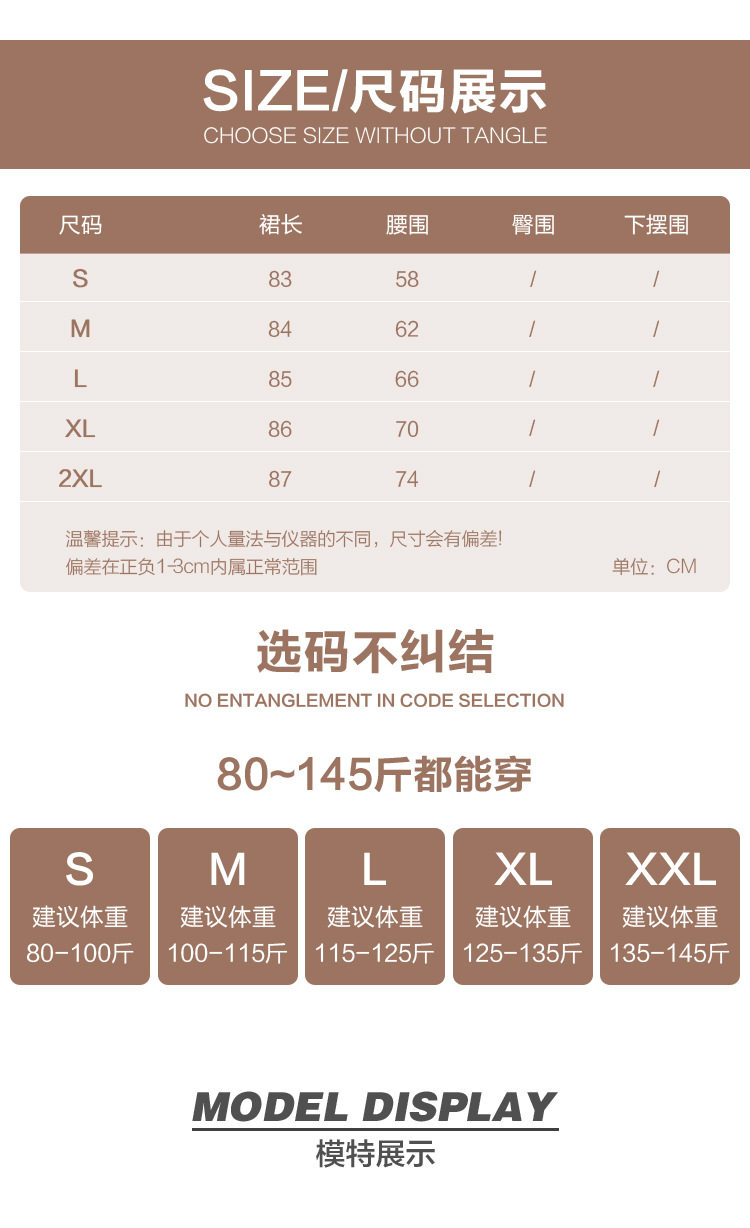 SIZE/尺码展示
CHOOSE SIZE WITHOUT TANGLE

| 尺码 | 裙长 | 腰围 | 臀围 | 下摆围 |
|---|---|---|---|---|
| S | 83 | 58 | / | / |
| M | 84 | 62 | / | / |
| L | 85 | 66 | / | / |
| XL | 86 | 70 | / | / |
| 2XL | 87 | 74 | / | / |

温馨提示：由于个人量法与仪器的不同，尺寸会有偏差!
偏差在正负1-3cm内属正常范围
单位：CM

选码不纠结
NO ENTANGLEMENT IN CODE SELECTION

80~145斤都能穿

S
建议体重
80-100斤

M
建议体重
100-115斤

L
建议体重
115-125斤

XL
建议体重
125-135斤

XXL
建议体重
135-145斤

MODEL DISPLAY
模特展示